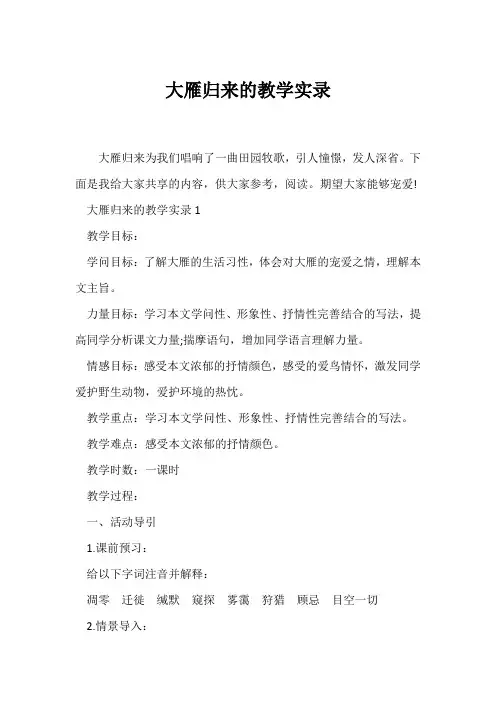 大雁归来的教学实录

大雁归来为我们唱响了一曲田园牧歌，引人憧憬，发人深省。下面是我给大家共享的内容，供大家参考，阅读。期望大家能够宠爱!

大雁归来的教学实录 1

教学目标：

学问目标：了解大雁的生活习性，体会对大雁的宠爱之情，理解本文主旨。

力量目标：学习本文学问性、形象性、抒情性完善结合的写法，提高同学分析课文力量;揣摩语句，增加同学语言理解力量。

情感目标：感受本文浓郁的抒情颜色，感受的爱鸟情怀，激发同学爱护野生动物，爱护环境的热忱。

教学重点：学习本文学问性、形象性、抒情性完善结合的写法。

教学难点：感受本文浓郁的抒情颜色。

教学时数：一课时

教学过程：

一、活动导引

1.课前预习：

给以下字词注音并解释：

凋零 迁徙 缄默 窥探 雾霭 狩猎 顾忌 目空一切

2.情景导入：